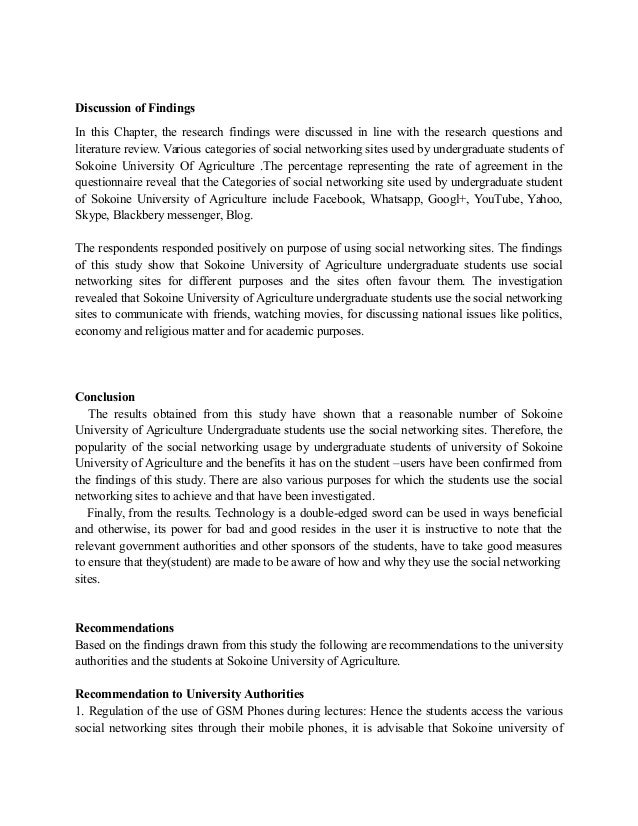 **Discussion of Findings**

In this Chapter, the research findings were discussed in line with the research questions and literature review. Various categories of social networking sites used by undergraduate students of Sokoine University Of Agriculture .The percentage representing the rate of agreement in the questionnaire reveal that the Categories of social networking site used by undergraduate student of Sokoine University of Agriculture include Facebook, Whatsapp, Googl+, YouTube, Yahoo, Skype, Blackbery messenger, Blog.

The respondents responded positively on purpose of using social networking sites. The findings of this study show that Sokoine University of Agriculture undergraduate students use social networking sites for different purposes and the sites often favour them. The investigation revealed that Sokoine University of Agriculture undergraduate students use the social networking sites to communicate with friends, watching movies, for discussing national issues like politics, economy and religious matter and for academic purposes.

**Conclusion**

The results obtained from this study have shown that a reasonable number of Sokoine University of Agriculture Undergraduate students use the social networking sites. Therefore, the popularity of the social networking usage by undergraduate students of university of Sokoine University of Agriculture and the benefits it has on the student –users have been confirmed from the findings of this study. There are also various purposes for which the students use the social networking sites to achieve and that have been investigated.

Finally, from the results. Technology is a double-edged sword can be used in ways beneficial and otherwise, its power for bad and good resides in the user it is instructive to note that the relevant government authorities and other sponsors of the students, have to take good measures to ensure that they(student) are made to be aware of how and why they use the social networking sites.

**Recommendations**

Based on the findings drawn from this study the following are recommendations to the university authorities and the students at Sokoine University of Agriculture.

**Recommendation to University Authorities**

1. Regulation of the use of GSM Phones during lectures: Hence the students access the various social networking sites through their mobile phones, it is advisable that Sokoine university of